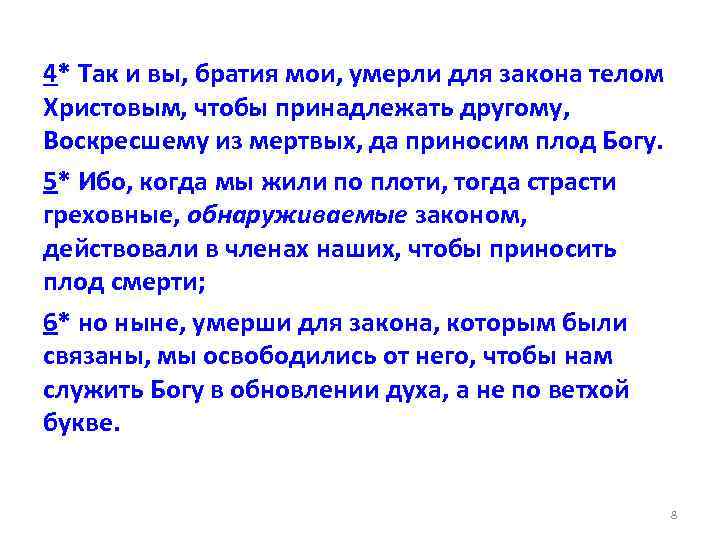 4* Так и вы, братия мои, умерли для закона телом Христовым, чтобы принадлежать другому, Воскресшему из мертвых, да приносим плод Богу.

5* Ибо, когда мы жили по плоти, тогда страсти греховные, обнаруживаемые законом, действовали в членах наших, чтобы приносить плод смерти;

6* но ныне, умерши для закона, которым были связаны, мы освободились от него, чтобы нам служить Богу в обновлении духа, а не по ветхой букве.

8